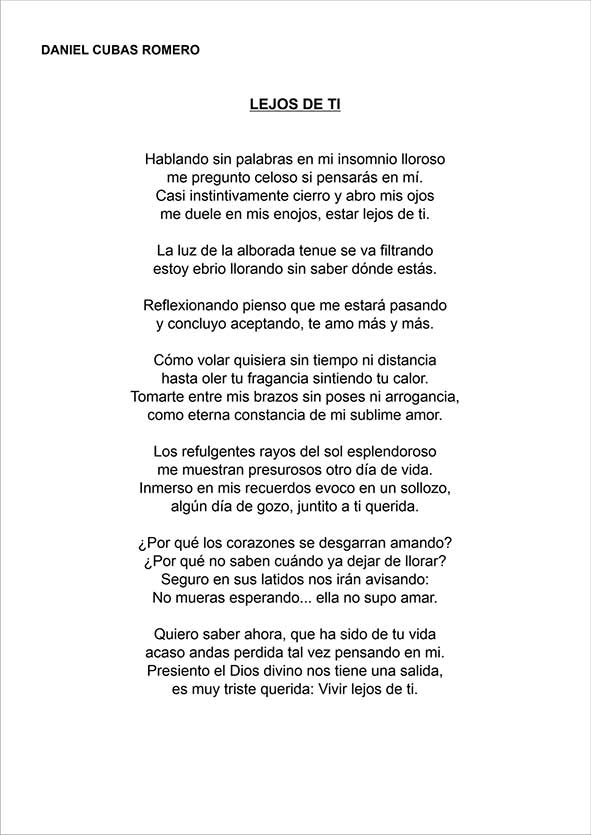 DANIEL CUBAS ROMERO

LEJOS DE TI

Hablando sin palabras en mi insomnio lloroso
me pregunto celoso si pensarás en mí.
Casi instintivamente cierro y abro mis ojos
me duele en mis enojos, estar lejos de ti.

La luz de la alborada tenue se va filtrando
estoy ebrio llorando sin saber dónde estás.

Reflexionando pienso que me estará pasando
y concluyo aceptando, te amo más y más.

Cómo volar quisiera sin tiempo ni distancia
hasta oler tu fragancia sintiendo tu calor.
Tomarte entre mis brazos sin poses ni arrogancia,
como eterna constancia de mi sublime amor.

Los refulgentes rayos del sol esplendoroso
me muestran presurosos otro día de vida.
Inmerso en mis recuerdos evoco en un sollozo,
algún día de gozo, juntito a ti querida.

¿Por qué los corazones se desgarran amando?
¿Por qué no saben cuándo ya dejar de llorar?
Seguro en sus latidos nos irán avisando:
No mueras esperando... ella no supo amar.

Quiero saber ahora, que ha sido de tu vida
acaso andas perdida tal vez pensando en mi.
Presiento el Dios divino nos tiene una salida,
es muy triste querida: Vivir lejos de ti.